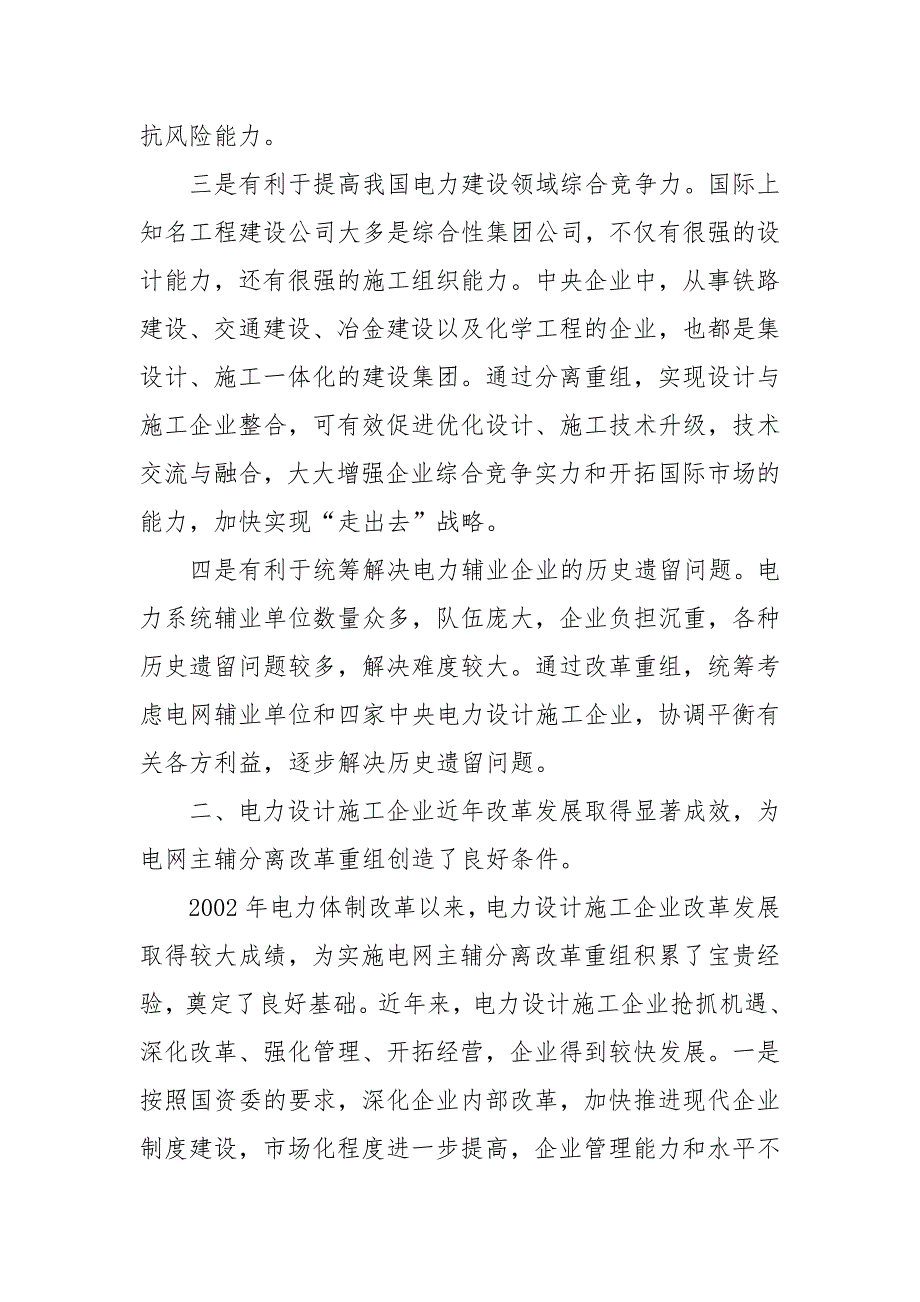 抗风险能力。

三是有利于提高我国电力建设领域综合竞争力。国际上知名工程建设公司大多是综合性集团公司，不仅有很强的设计能力，还有很强的施工组织能力。中央企业中，从事铁路建设、交通建设、冶金建设以及化学工程的企业，也都是集设计、施工一体化的建设集团。通过分离重组，实现设计与施工企业整合，可有效促进优化设计、施工技术升级，技术交流与融合，大大增强企业综合竞争实力和开拓国际市场的能力，加快实现“走出去”战略。

四是有利于统筹解决电力辅业企业的历史遗留问题。电力系统辅业单位数量众多，队伍庞大，企业负担沉重，各种历史遗留问题较多，解决难度较大。通过改革重组，统筹考虑电网辅业单位和四家中央电力设计施工企业，协调平衡有关各方利益，逐步解决历史遗留问题。

二、电力设计施工企业近年改革发展取得显著成效，为电网主辅分离改革重组创造了良好条件。

2002 年电力体制改革以来，电力设计施工企业改革发展取得较大成绩，为实施电网主辅分离改革重组积累了宝贵经验，奠定了良好基础。近年来，电力设计施工企业抢抓机遇、深化改革、强化管理、开拓经营，企业得到较快发展。一是按照国资委的要求，深化企业内部改革，加快推进现代企业制度建设，市场化程度进一步提高，企业管理能力和水平不